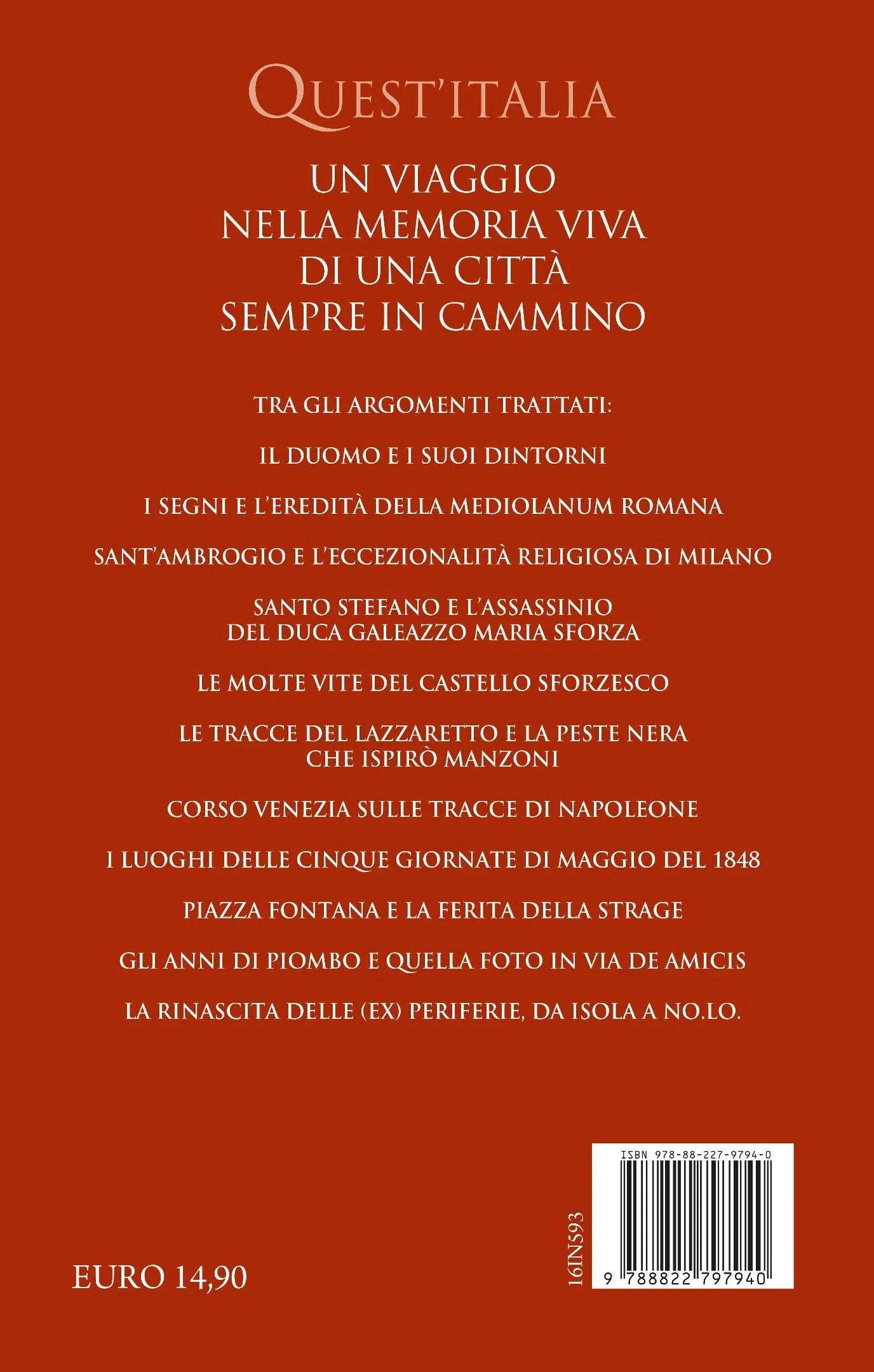 QUEST'ITALIA

UN VIAGGIO NELLA MEMORIA VIVA DI UNA CITTÀ SEMPRE IN CAMMINO

TRA GLI ARGOMENTI TRATTATI:

IL DUOMO E I SUOI DINTORNI

I SEGNI E L'EREDITÀ DELLA MEDIOLANUM ROMANA

SANT'AMBROGIO E L'ECCEZIONALITÀ RELIGIOSA DI MILANO

SANTO STEFANO E L'ASSASSINIO DEL DUCA GALEAZZO MARIA SFORZA

LE MOLTE VITE DEL CASTELLO SFORZESCO

LE TRACCE DEL LAZZARETTO E LA PESTE NERA CHE ISPIRÒ MANZONI

CORSO VENEZIA SULLE TRACCE DI NAPOLEONE

I LUOGHI DELLE CINQUE GIORNATE DI MAGGIO DEL 1848

PIAZZA FONTANA E LA FERITA DELLA STRAGE

GLI ANNI DI PIOMBO E QUELLA FOTO IN VIA DE AMICIS

LA RINASCITA DELLE (EX) PERIFERIE, DA ISOLA A NO.LO.

EURO 14,90

16IN593

ISBN 978-88-227-9794-0

9 788822 797940